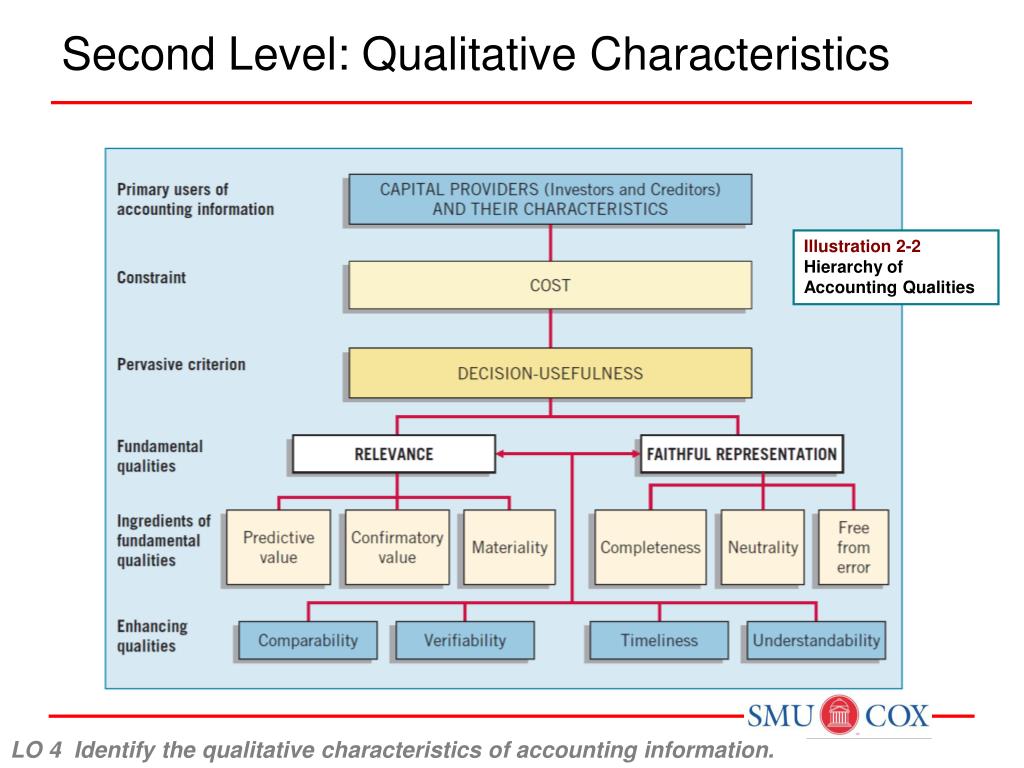 Second Level: Qualitative Characteristics

Primary users of accounting information

CAPITAL PROVIDERS (Investors and Creditors) AND THEIR CHARACTERISTICS

Illustration 2-2
Hierarchy of Accounting Qualities

Constraint

COST

Pervasive criterion

DECISION-USEFULNESS

Fundamental qualities

RELEVANCE

FAITHFUL REPRESENTATION

Ingredients of fundamental qualities

Predictive value

Confirmatory value

Materiality

Completeness

Neutrality

Free from error

Enhancing qualities

Comparability

Verifiability

Timeliness

Understandability

SMU COX

LO 4 Identify the qualitative characteristics of accounting information.